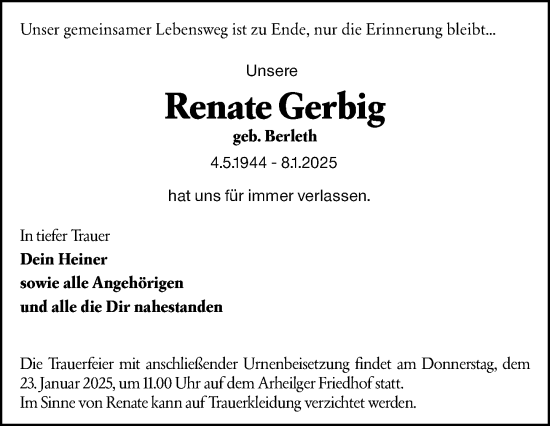 Unser gemeinsamer Lebensweg ist zu Ende, nur die Erinnerung bleibt...

Unsere

Renate Gerbig

geb. Berleth

4.5.1944 - 8.1.2025

hat uns für immer verlassen.

In tiefer Trauer
Dein Heiner
sowie alle Angehörigen
und alle die Dir nahestanden

Die Trauerfeier mit anschließender Urnenbeisetzung findet am Donnerstag, dem 23. Januar 2025, um 11.00 Uhr auf dem Arheilger Friedhof statt.
Im Sinne von Renate kann auf Trauerkleidung verzichtet werden.